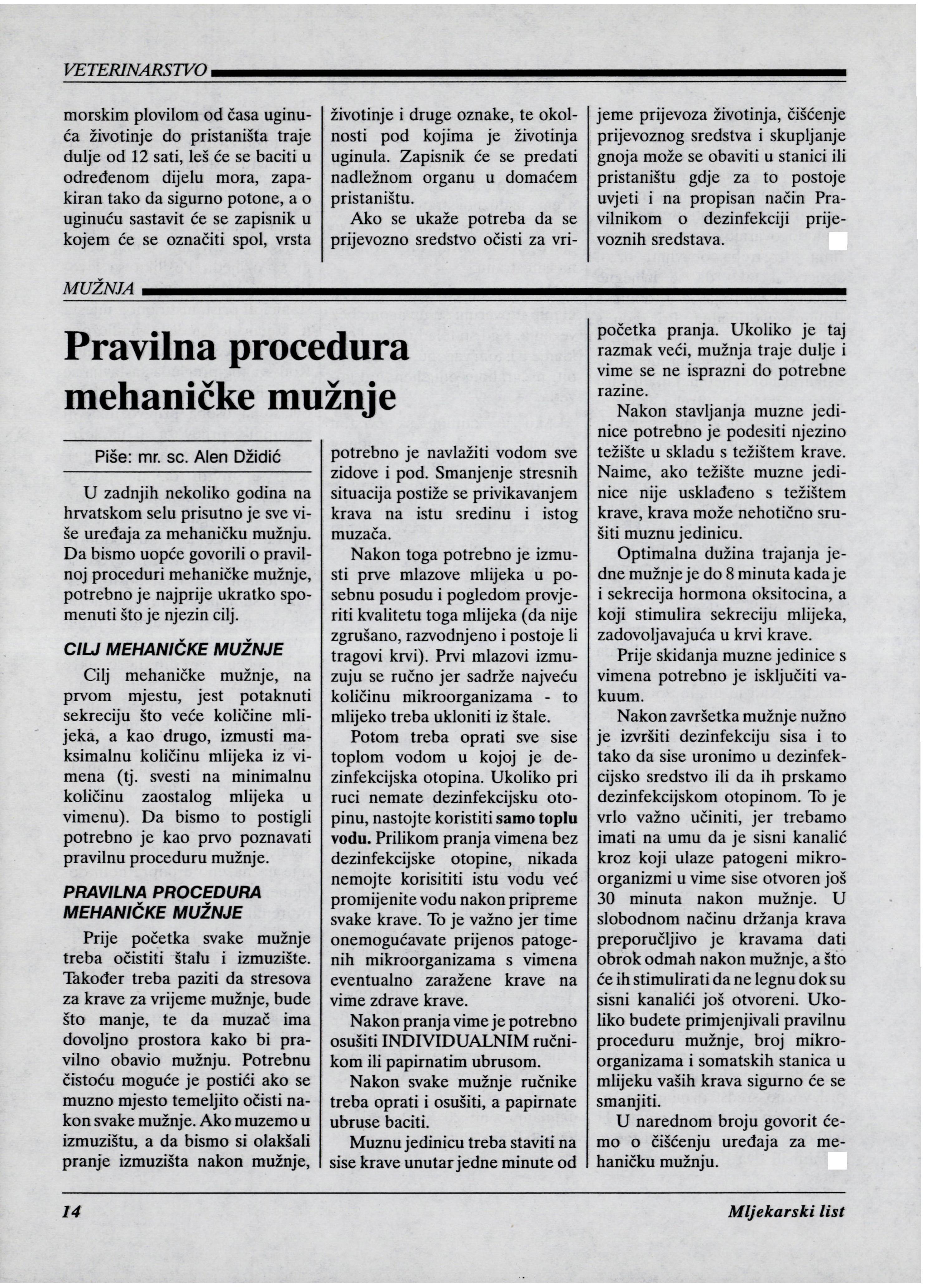 VETERINARSTVO

morskim plovilom od časa uginuća životinje do pristaništa traje dulje od 12 sati, leš će se baciti u određenom dijelu mora, zapakiran tako da sigurno potone, a o uginuću sastavit će se zapisnik u kojem će se označiti spol, vrsta životinje i druge oznake, te okolnosti pod kojima je životinja uginula. Zapisnik će se predati nadležnom organu u domaćem pristaništu.

Ako se ukaže potreba da se prijevozno sredstvo očisti za vrijeme prijevoza životinja, čišćenje prijevoznog sredstva i skupljanje gnoja može se obaviti u stanici ili pristaništu gdje za to postoje uvjeti i na propisan način Pravilnikom o dezinfekciji prijevoznih sredstava.

MUŽNJA

Pravilna procedura mehaničke mužnje

Piše: mr. sc. Alen Džidić

U zadnjih nekoliko godina na hrvatskom selu prisutno je sve više uređaja za mehaničku mužnju. Da bismo uopće govorili o pravilnoj proceduri mehaničke mužnje, potrebno je najprije ukratko spomenuti što je njezin cilj.

CILJ MEHANIČKE MUŽNJE

Cilj mehaničke mužnje, na prvom mjestu, jest potaknuti sekreciju što veće količine mlijeka, a kao drugo, izmusti maksimalnu količinu mlijeka iz vimena (tj. svesti na minimalnu količinu zaostalog mlijeka u vimenu). Da bismo to postigli potrebno je kao prvo poznavati pravilnu proceduru mužnje.

PRAVILNA PROCEDURA MEHANIČKE MUŽNJE

Prije početka svake mužnje treba očistiti štalu i izmuzište. Također treba paziti da stresova za krave za vrijeme mužnje, bude što manje, te da muzač ima dovoljno prostora kako bi pravilno obavio mužnju. Potrebnu čistoću moguće je postići ako se muzno mjesto temeljito očisti nakon svake mužnje. Ako muzemo u izmuzištu, a da bismo si olakšali pranje izmuzišta nakon mužnje, potrebno je navlažiti vodom sve zidove i pod. Smanjenje stresnih situacija postiže se privikavanjem krava na istu sredinu i istog muzača.

Nakon toga potrebno je izmusti prve mlazove mlijeka u posebnu posudu i pogledom provjeriti kvalitetu toga mlijeka (da nije zgrušano, razvodnjeno i postoje li tragovi krvi). Prvi mlazovi izmuzuju se ručno jer sadrže najveću količinu mikroorganizama - to mlijeko treba ukloniti iz štale.

Potom treba oprati sve sise toplom vodom u kojoj je dezinfekcijska otopina. Ukoliko pri ruci nemate dezinfekcijsku otopinu, nastojte koristiti samo toplu vodu. Prilikom pranja vimena bez dezinfekcijske otopine, nikada nemojte korisititi istu vodu već promijenite vodu nakon pripreme svake krave. To je važno jer time onemogućavate prijenos patogenih mikroorganizama s vimena eventualno zaražene krave na vime zdrave krave.

Nakon pranja vime je potrebno osušiti INDIVIDUALNIM ručnikom ili papirnatim ubrusom.

Nakon svake mužnje ručnike treba oprati i osušiti, a papirnate ubruse baciti.

Muznu jedinicu treba staviti na sise krave unutar jedne minute od početka pranja. Ukoliko je taj razmak veći, mužnja traje dulje i vime se ne isprazni do potrebne razine.

Nakon stavljanja muzne jedinice potrebno je podesiti njezino težište u skladu s težištem krave. Naime, ako težište muzne jedinice nije usklađeno s težištem krave, krava može nehotično srušiti muznu jedinicu.

Optimalna dužina trajanja jedne mužnje je do 8 minuta kada je i sekrecija hormona oksitocina, a koji stimulira sekreciju mlijeka, zadovoljavajuća u krvi krave.

Prije skidanja muzne jedinice s vimena potrebno je isključiti vakuum.

Nakon završetka mužnje nužno je izvršiti dezinfekciju sisa i to tako da sise uronimo u dezinfekcijsko sredstvo ili da ih prskamo dezinfekcijskom otopinom. To je vrlo važno učiniti, jer trebamo imati na umu da je sisni kanalić kroz koji ulaze patogeni mikroorganizmi u vime sise otvoren još 30 minuta nakon mužnje. U slobodnom načinu držanja krava preporučljivo je kravama dati obrok odmah nakon mužnje, a što će ih stimulirati da ne legnu dok su sisni kanalići još otvoreni. Ukoliko budete primjenjivali pravilnu proceduru mužnje, broj mikroorganizama i somatskih stanica u mlijeku vaših krava sigurno će se smanjiti.

U narednom broju govorit ćemo o čišćenju uređaja za mehaničku mužnju.

14

Mljekarski list